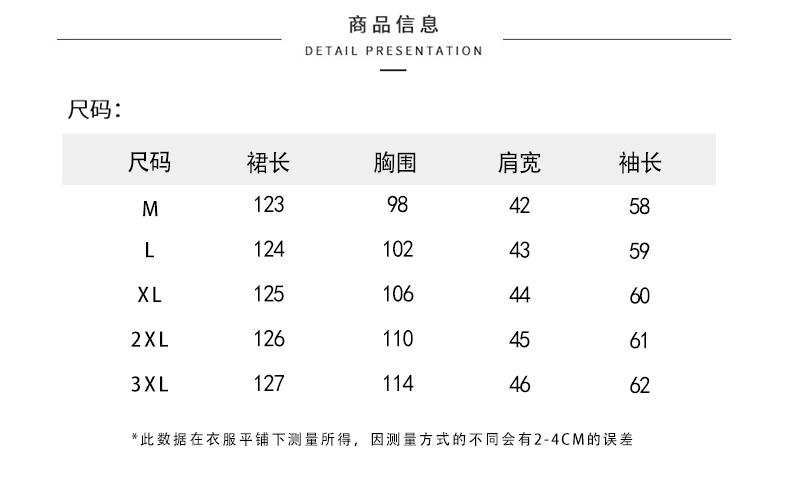 商品信息
DETAIL PRESENTATION

尺码:

| 尺码 | 裙长 | 胸围 | 肩宽 | 袖长 |
|---|---|---|---|---|
| M | 123 | 98 | 42 | 58 |
| L | 124 | 102 | 43 | 59 |
| XL | 125 | 106 | 44 | 60 |
| 2XL | 126 | 110 | 45 | 61 |
| 3XL | 127 | 114 | 46 | 62 |

*此数据在衣服平铺下测量所得，因测量方式的不同会有2-4CM的误差